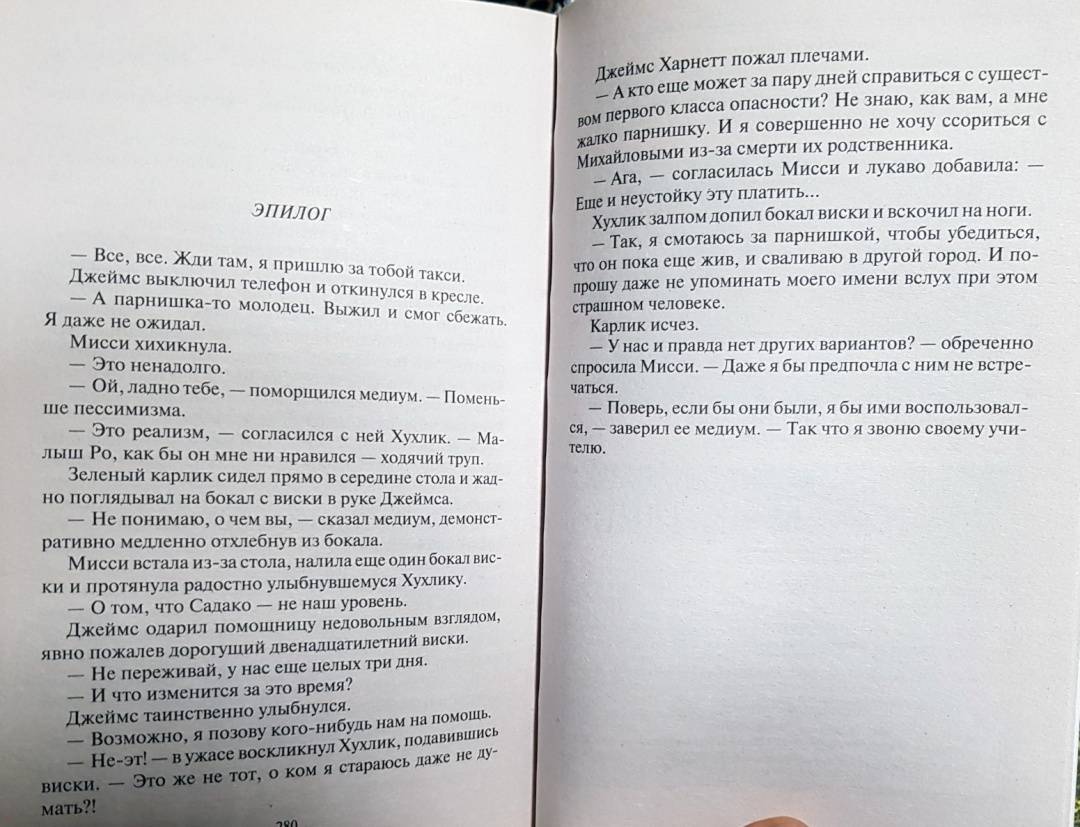 ЭПИЛОГ

— Все, все. Жди там, я пришлю за тобой такси.

Джеймс выключил телефон и откинулся в кресле.

— А парнишка-то молодец. Выжил и смог сбежать. Я даже не ожидал.

Мисси хихикнула.

— Это ненадолго.

— Ой, ладно тебе, — поморщился медиум. — Поменьше пессимизма.

— Это реализм, — согласился с ней Хухлик. — Малыш Ро, как бы он мне ни нравился — ходячий труп.

Зеленый карлик сидел прямо в середине стола и жадно поглядывал на бокал с виски в руке Джеймса.

— Не понимаю, о чем вы, — сказал медиум, демонстративно медленно отхлебнув из бокала.

Мисси встала из-за стола, налила еще один бокал виски и протянула радостно улыбнувшемуся Хухлику.

— О том, что Садако — не наш уровень.

Джеймс одарил помощницу недовольным взглядом, явно пожалев дорогущий двенадцатилетний виски.

— Не переживай, у нас еще целых три дня.

— И что изменится за это время?

Джеймс таинственно улыбнулся.

— Возможно, я позову кого-нибудь нам на помощь.

— Не-эт! — в ужасе воскликнул Хухлик, подавившись виски. — Это же не тот, о ком я стараюсь даже не думать?!

280

Джеймс Харнетт пожал плечами.

— А кто еще может за пару дней справиться с существом первого класса опасности? Не знаю, как вам, а мне жалко парнишку. И я совершенно не хочу ссориться с Михайловыми из-за смерти их родственника.

— Ага, — согласилась Мисси и лукаво добавила: — Еще и неустойку эту платить...

Хухлик залпом допил бокал виски и вскочил на ноги.

— Так, я смотаюсь за парнишкой, чтобы убедиться, что он пока еще жив, и сваливаю в другой город. И попрошу даже не упоминать моего имени вслух при этом страшном человеке.

Карлик исчез.

— У нас и правда нет других вариантов? — обреченно спросила Мисси. — Даже я бы предпочла с ним не встречаться.

— Поверь, если бы они были, я бы ими воспользовался, — заверил ее медиум. — Так что я звоню своему учителю.